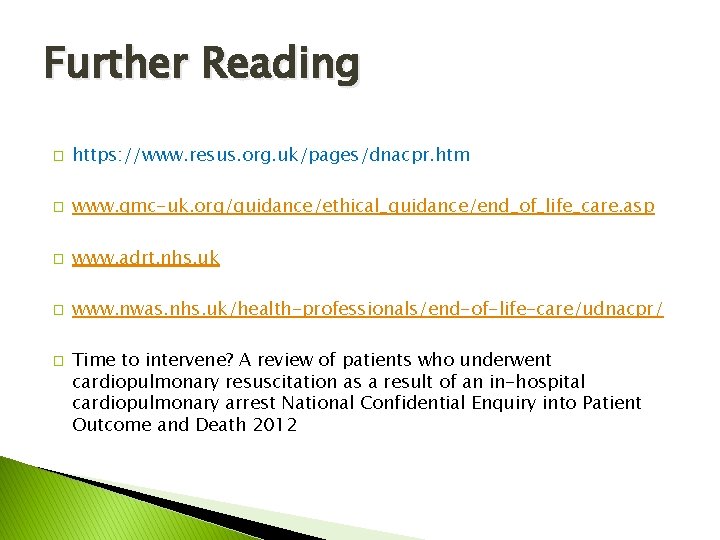 Further Reading

https://www.resus.org.uk/pages/dnacpr.htm

www.gmc-uk.org/guidance/ethical_guidance/end_of_life_care.asp

www.adrt.nhs.uk

www.nwas.nhs.uk/health-professionals/end-of-life-care/udnacpr/

Time to intervene? A review of patients who underwent cardiopulmonary resuscitation as a result of an in-hospital cardiopulmonary arrest National Confidential Enquiry into Patient Outcome and Death 2012